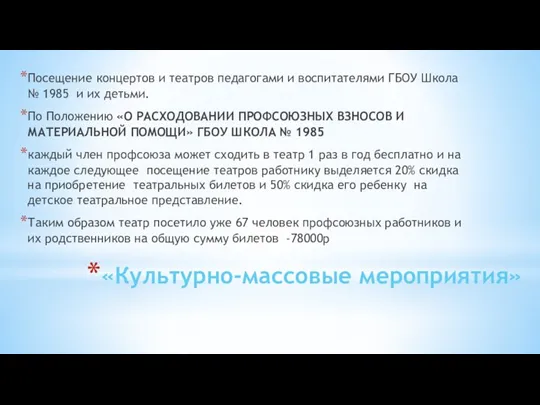 *Посещение концертов и театров педагогами и воспитателями ГБОУ Школа № 1985 и их детьми.

*По Положению «О РАСХОДОВАНИИ ПРОФСОЮЗНЫХ ВЗНОСОВ И МАТЕРИАЛЬНОЙ ПОМОЩИ» ГБОУ ШКОЛА № 1985

*каждый член профсоюза может сходить в театр 1 раз в год бесплатно и на каждое следующее посещение театров работнику выделяется 20% скидка на приобретение театральных билетов и 50% скидка его ребенку на детское театральное представление.

*Таким образом театр посетило уже 67 человек профсоюзных работников и их родственников на общую сумму билетов -78000р

*«Культурно-массовые мероприятия»